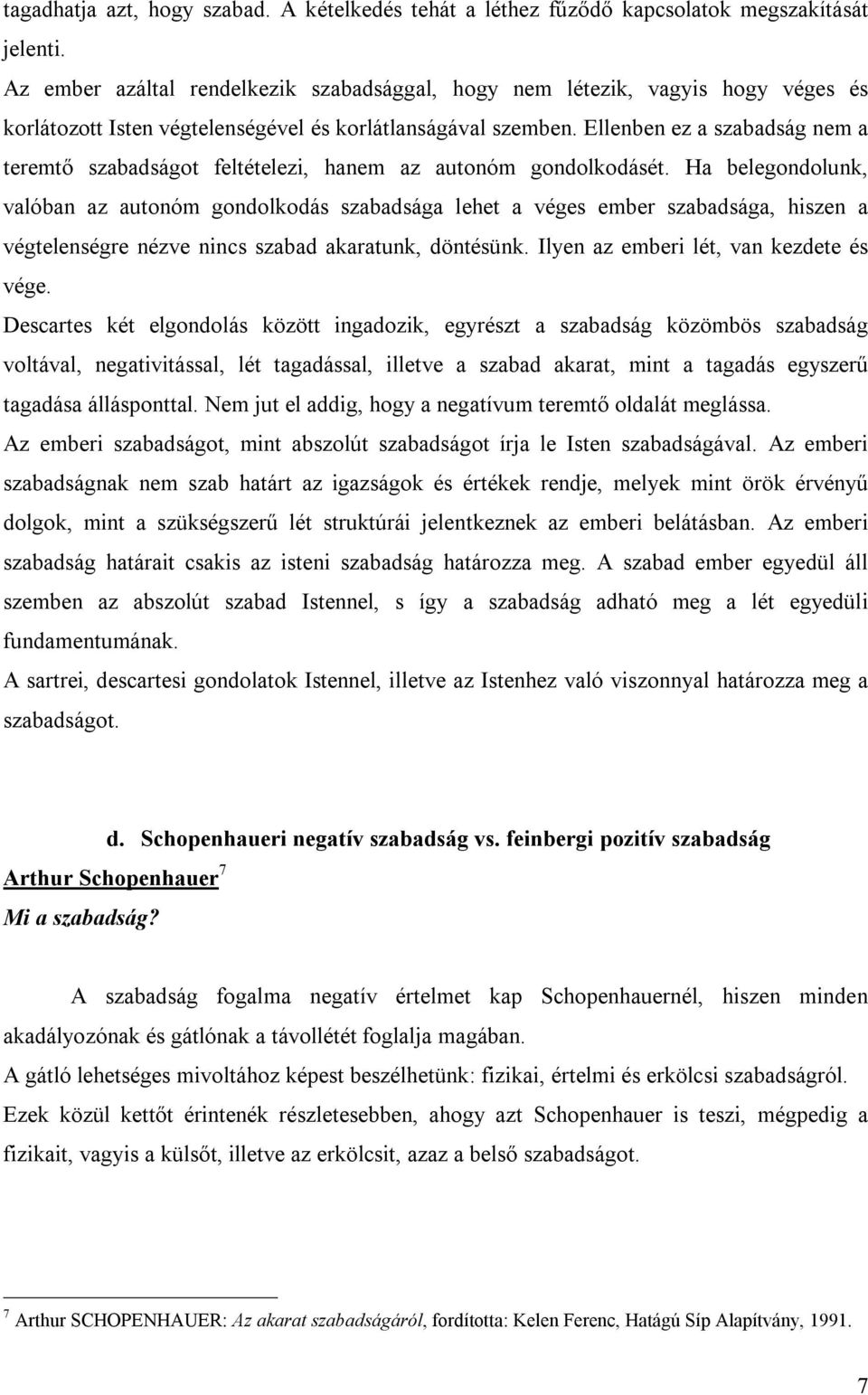 tagadhatja azt, hogy szabad. A kételkedés tehát a léthez fűződő kapcsolatok megszakítását jelenti.

Az ember azáltal rendelkezik szabadsággal, hogy nem létezik, vagyis hogy véges és korlátozott Isten végtelenségével és korlátlanságával szemben. Ellenben ez a szabadság nem a teremtő szabadságot feltételezi, hanem az autonóm gondolkodásét. Ha belegondolunk, valóban az autonóm gondolkodás szabadsága lehet a véges ember szabadsága, hiszen a végtelenségre nézve nincs szabad akaratunk, döntésünk. Ilyen az emberi lét, van kezdete és vége.

Descartes két elgondolás között ingadozik, egyrészt a szabadság közömbös szabadság voltával, negativitással, lét tagadással, illetve a szabad akarat, mint a tagadás egyszerű tagadása állásponttal. Nem jut el addig, hogy a negatívum teremtő oldalát meglássa.

Az emberi szabadságot, mint abszolút szabadságot írja le Isten szabadságával. Az emberi szabadságnak nem szab határt az igazságok és értékek rendje, melyek mint örök érvényű dolgok, mint a szükségszerű lét struktúrái jelentkeznek az emberi belátásban. Az emberi szabadság határait csakis az isteni szabadság határozza meg. A szabad ember egyedül áll szemben az abszolút szabad Istennel, s így a szabadság adható meg a lét egyedüli fundamentumának.

A sartrei, descartesi gondolatok Istennel, illetve az Istenhez való viszonnyal határozza meg a szabadságot.

d. Schopenhaueri negatív szabadság vs. feinbergi pozitív szabadság

Arthur Schopenhauer$^7$

Mi a szabadság?

A szabadság fogalma negatív értelmet kap Schopenhauernél, hiszen minden akadályozónak és gátlónak a távollétét foglalja magában.

A gátló lehetséges mivoltához képest beszélhetünk: fizikai, értelmi és erkölcsi szabadságról.

Ezek közül kettőt érintenék részletesebben, ahogy azt Schopenhauer is teszi, mégpedig a fizikait, vagyis a külsőt, illetve az erkölcsit, azaz a belső szabadságot.

$^7$ Arthur SCHOPENHAUER: Az akarat szabadságáról, fordította: Kelen Ferenc, Hatágú Síp Alapítvány, 1991.

7